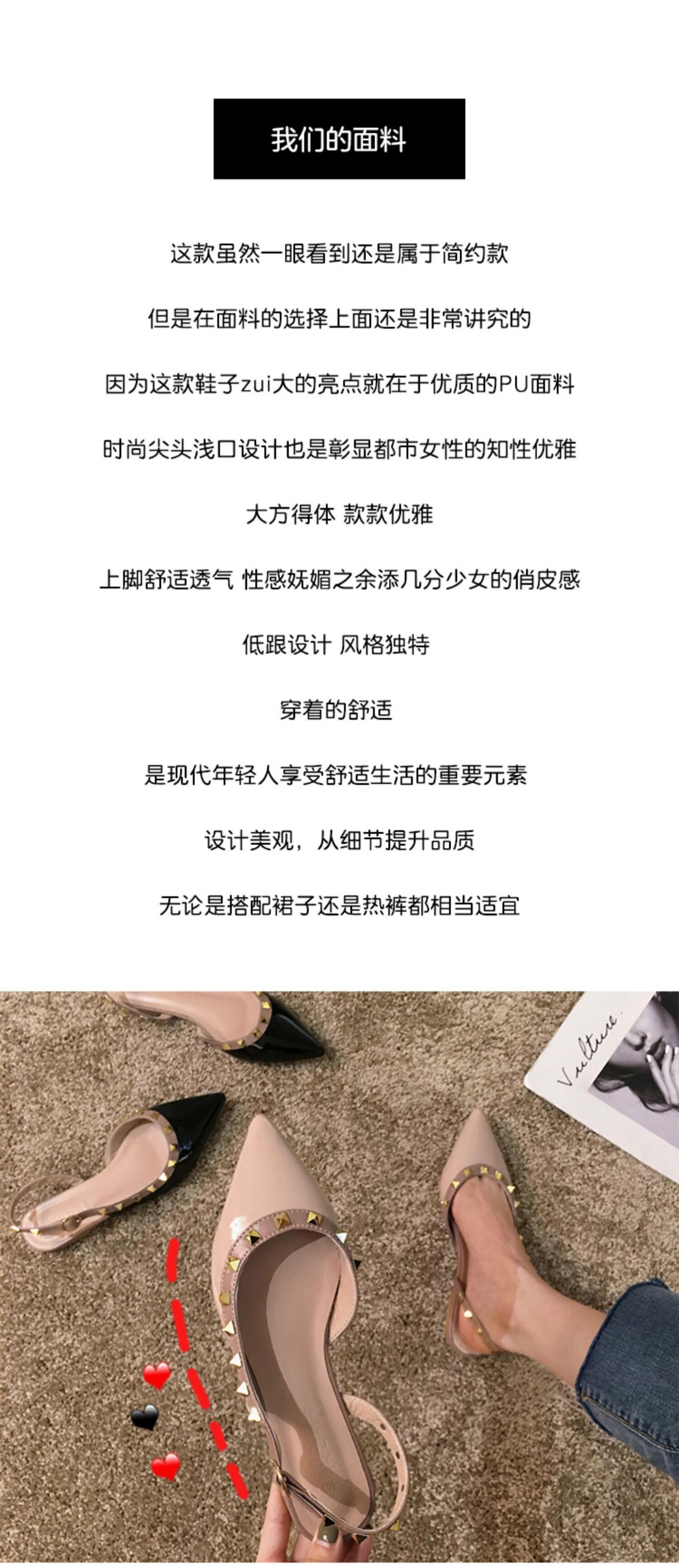 我们的面料

这款虽然一眼看到还是属于简约款

但是在面料的选择上面还是非常讲究的

因为这款鞋子zui大的亮点就在于优质的PU面料

时尚尖头浅口设计也是彰显都市女性的知性优雅

大方得体 款款优雅

上脚舒适透气 性感妩媚之余添几分少女的俏皮感

低跟设计 风格独特

穿着的舒适

是现代年轻人享受舒适生活的重要元素

设计美观，从细节提升品质

无论是搭配裙子还是热裤都相当适宜

Vulture.